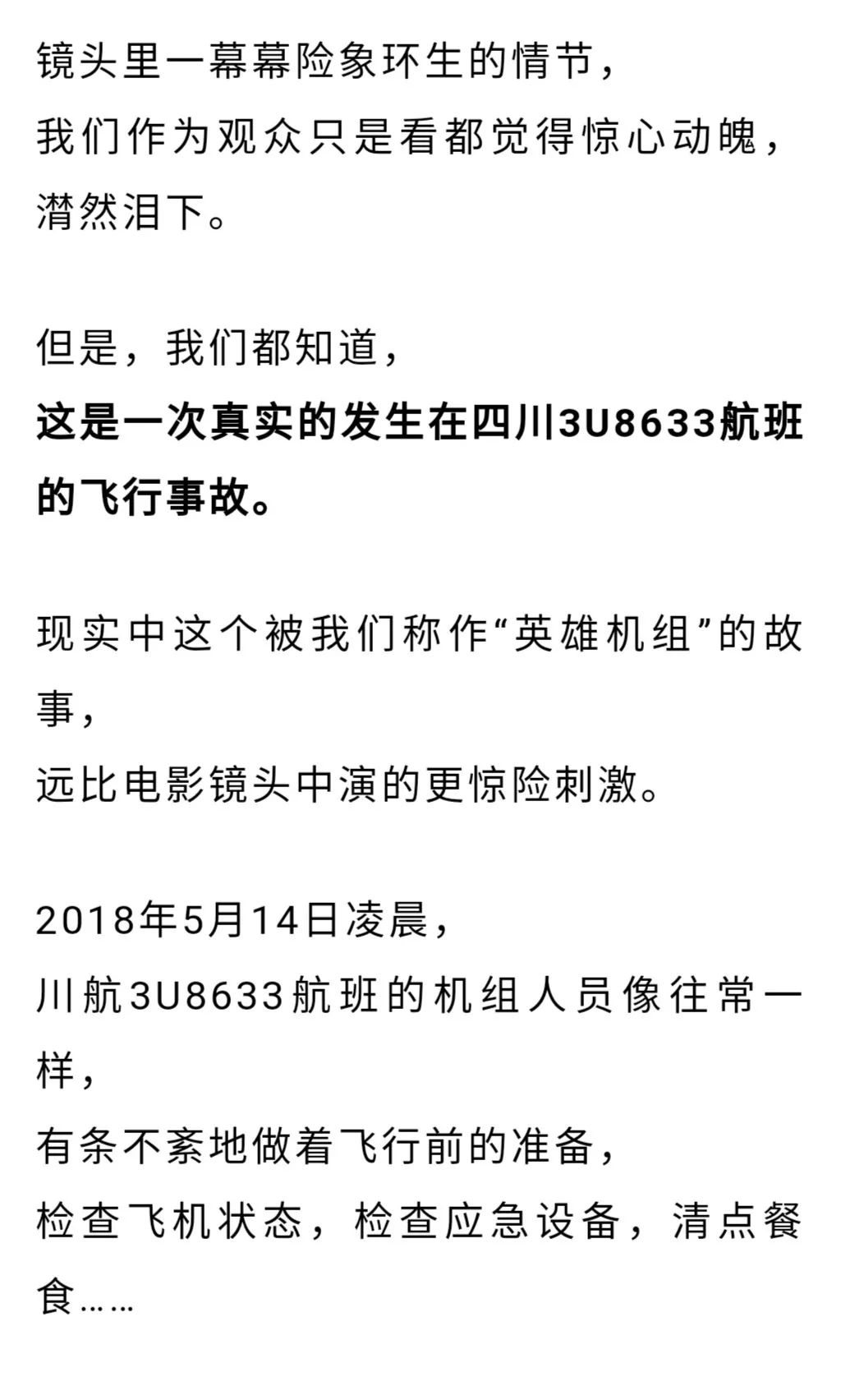 镜头里一幕幕险象环生的情节，
我们作为观众只是看都觉得惊心动魄，
潸然泪下。

但是，我们都知道，
这是一次真实的发生在四川3U8633航班的飞行事故。

现实中这个被我们称作“英雄机组”的故事，
远比电影镜头中演的更惊险刺激。

2018年5月14日凌晨，
川航3U8633航班的机组人员像往常一样，
有条不紊地做着飞行前的准备，
检查飞机状态，检查应急设备，清点餐食……